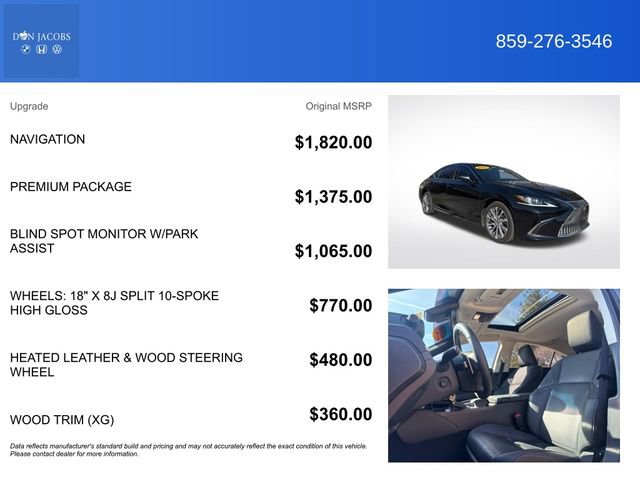 DON JACOBS

859-276-3546

| Upgrade | Original MSRP |
|---|---|
| NAVIGATION | $1,820.00 |
| PREMIUM PACKAGE | $1,375.00 |
| BLIND SPOT MONITOR W/PARK ASSIST | $1,065.00 |
| WHEELS: 18" X 8J SPLIT 10-SPOKE HIGH GLOSS | $770.00 |
| HEATED LEATHER & WOOD STEERING WHEEL | $480.00 |
| WOOD TRIM (XG) | $360.00 |

Data reflects manufacturer's standard build and pricing and may not accurately reflect the exact condition of this vehicle. Please contact dealer for more information.